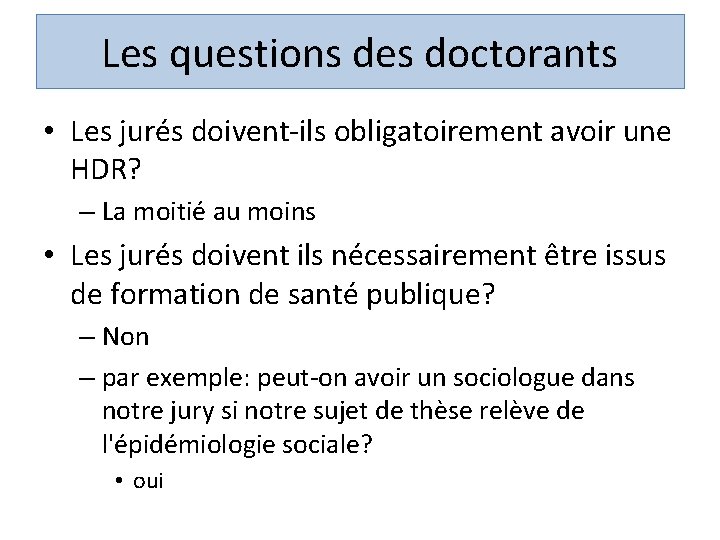 Les questions des doctorants

• Les jurés doivent-ils obligatoirement avoir une HDR?
– La moitié au moins
• Les jurés doivent ils nécessairement être issus de formation de santé publique?
– Non
– par exemple: peut-on avoir un sociologue dans notre jury si notre sujet de thèse relève de l'épidémiologie sociale?
• oui